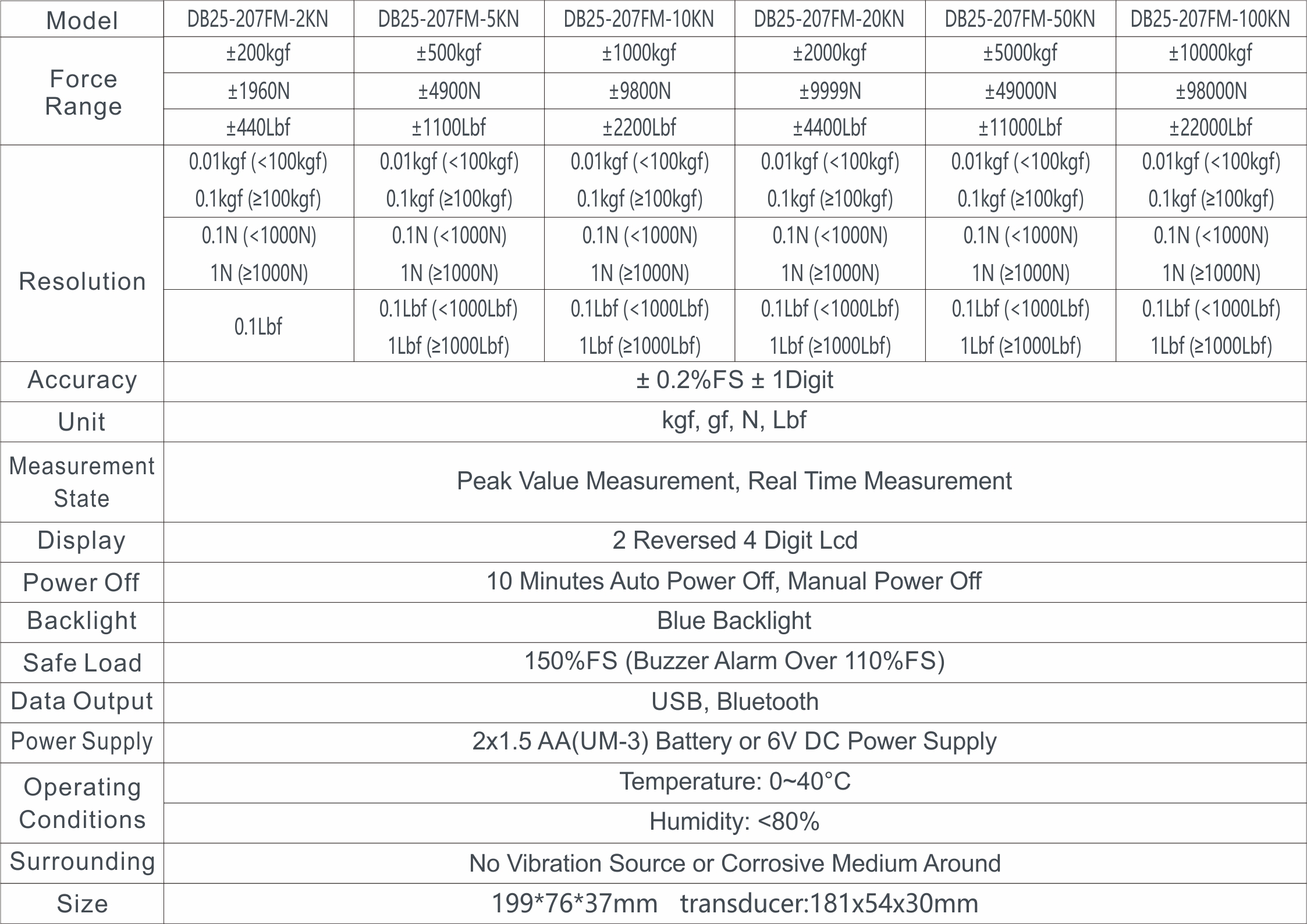 | Model | DB25-207FM-2KN | DB25-207FM-5KN | DB25-207FM-10KN | DB25-207FM-20KN | DB25-207FM-50KN | DB25-207FM-100KN |
|---|---|---|---|---|---|---|
| Force Range | ±200kgf | ±500kgf | ±1000kgf | ±2000kgf | ±5000kgf | ±10000kgf |
| | ±1960N | ±4900N | ±9800N | ±9999N | ±49000N | ±98000N |
| | ±440Lbf | ±1100Lbf | ±2200Lbf | ±4400Lbf | ±11000Lbf | ±22000Lbf |
| Resolution | 0.01kgf (<100kgf) 0.1kgf (≥100kgf) | 0.01kgf (<100kgf) 0.1kgf (≥100kgf) | 0.01kgf (<100kgf) 0.1kgf (≥100kgf) | 0.01kgf (<100kgf) 0.1kgf (≥100kgf) | 0.01kgf (<100kgf) 0.1kgf (≥100kgf) | 0.01kgf (<100kgf) 0.1kgf (≥100kgf) |
| | 0.1N (<1000N) 1N (≥1000N) | 0.1N (<1000N) 1N (≥1000N) | 0.1N (<1000N) 1N (≥1000N) | 0.1N (<1000N) 1N (≥1000N) | 0.1N (<1000N) 1N (≥1000N) | 0.1N (<1000N) 1N (≥1000N) |
| | 0.1Lbf | 0.1Lbf (<1000Lbf) 1Lbf (≥1000Lbf) | 0.1Lbf (<1000Lbf) 1Lbf (≥1000Lbf) | 0.1Lbf (<1000Lbf) 1Lbf (≥1000Lbf) | 0.1Lbf (<1000Lbf) 1Lbf (≥1000Lbf) | 0.1Lbf (<1000Lbf) 1Lbf (≥1000Lbf) |
| Accuracy | ± 0.2%FS ± 1Digit | | | | | |
| Unit | kgf, gf, N, Lbf | | | | | |
| Measurement State | Peak Value Measurement, Real Time Measurement | | | | | |
| Display | 2 Reversed 4 Digit Lcd | | | | | |
| Power Off | 10 Minutes Auto Power Off, Manual Power Off | | | | | |
| Backlight | Blue Backlight | | | | | |
| Safe Load | 150%FS (Buzzer Alarm Over 110%FS) | | | | | |
| Data Output | USB, Bluetooth | | | | | |
| Power Supply | 2x1.5 AA(UM-3) Battery or 6V DC Power Supply | | | | | |
| Operating Conditions | Temperature: 0~40°C | | | | | |
| | Humidity: <80% | | | | | |
| Surrounding | No Vibration Source or Corrosive Medium Around | | | | | |
| Size | 199*76*37mm transducer:181x54x30mm | | | | | |